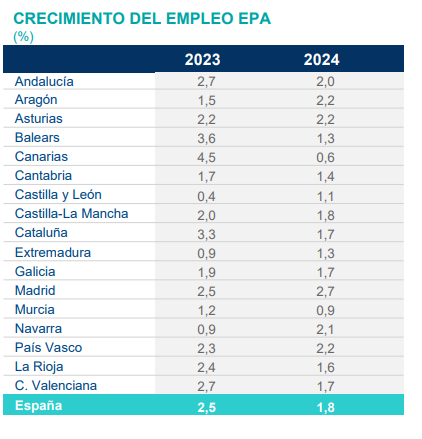 CRECIMIENTO DEL EMPLEO EPA
(%)

| | 2023 | 2024 |
|---|---|---|
| Andalucía | 2,7 | 2,0 |
| Aragón | 1,5 | 2,2 |
| Asturias | 2,2 | 2,2 |
| Balears | 3,6 | 1,3 |
| Canarias | 4,5 | 0,6 |
| Cantabria | 1,7 | 1,4 |
| Castilla y León | 0,4 | 1,1 |
| Castilla-La Mancha | 2,0 | 1,8 |
| Cataluña | 3,3 | 1,7 |
| Extremadura | 0,9 | 1,3 |
| Galicia | 1,9 | 1,7 |
| Madrid | 2,5 | 2,7 |
| Murcia | 1,2 | 0,9 |
| Navarra | 0,9 | 2,1 |
| País Vasco | 2,3 | 2,2 |
| La Rioja | 2,4 | 1,6 |
| C. Valenciana | 2,7 | 1,7 |
| España | 2,5 | 1,8 |